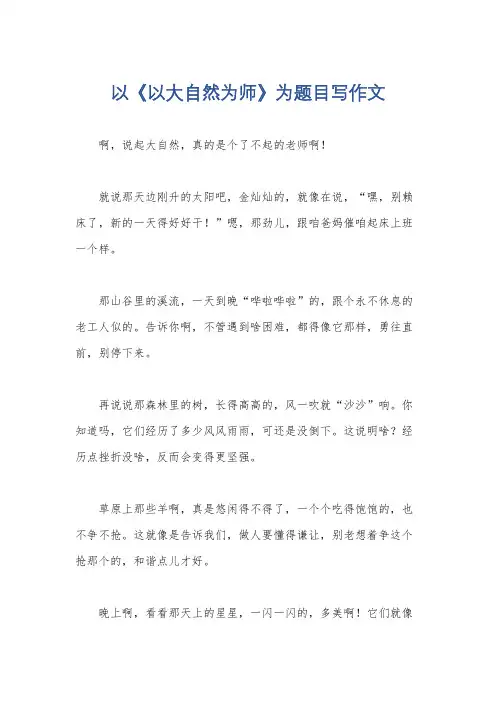 以《以大自然为师》为题目写作文

啊，说起大自然，真的是个了不起的老师啊！

就说那天边刚升的太阳吧，金灿灿的，就像在说，“嘿，别赖床了，新的一天得好好干！”嗯，那劲儿，跟咱爸妈催咱起床上班一个样。

那山谷里的溪流，一天到晚“哗啦哗啦”的，跟个永不休息的老工人似的。告诉你啊，不管遇到啥困难，都得像它那样，勇往直前，别停下来。

再说说那森林里的树，长得高高的，风一吹就“沙沙”响。你知道吗，它们经历了多少风风雨雨，可还是没倒下。这说明啥？经历点挫折没啥，反而会变得更坚强。

草原上那些羊啊，真是悠闲得不得了，一个个吃得饱饱的，也不争不抢。这就像是告诉我们，做人要懂得谦让，别老想着争这个抢那个的，和谐点儿才好。

晚上啊，看看那天上的星星，一闪一闪的，多美啊！它们就像